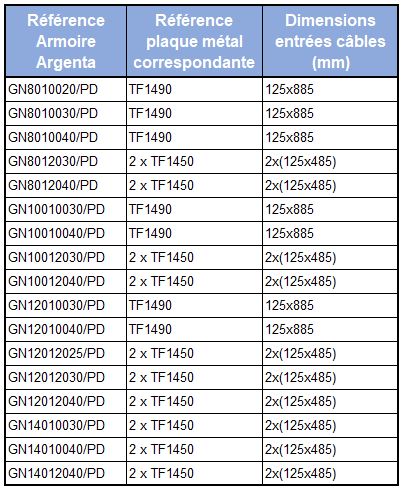 | Référence Armoire Argenta | Référence plaque métal correspondante | Dimensions entrées câbles (mm) |
|---|---|---|
| GN8010020/PD | TF1490 | 125x885 |
| GN8010030/PD | TF1490 | 125x885 |
| GN8010040/PD | TF1490 | 125x885 |
| GN8012030/PD | 2 x TF1450 | 2x(125x485) |
| GN8012040/PD | 2 x TF1450 | 2x(125x485) |
| GN10010030/PD | TF1490 | 125x885 |
| GN10010040/PD | TF1490 | 125x885 |
| GN10012030/PD | 2 x TF1450 | 2x(125x485) |
| GN10012040/PD | 2 x TF1450 | 2x(125x485) |
| GN12010030/PD | TF1490 | 125x885 |
| GN12010040/PD | TF1490 | 125x885 |
| GN12012025/PD | 2 x TF1450 | 2x(125x485) |
| GN12012030/PD | 2 x TF1450 | 2x(125x485) |
| GN12012040/PD | 2 x TF1450 | 2x(125x485) |
| GN14010030/PD | 2 x TF1450 | 2x(125x485) |
| GN14010040/PD | 2 x TF1450 | 2x(125x485) |
| GN14012040/PD | 2 x TF1450 | 2x(125x485) |